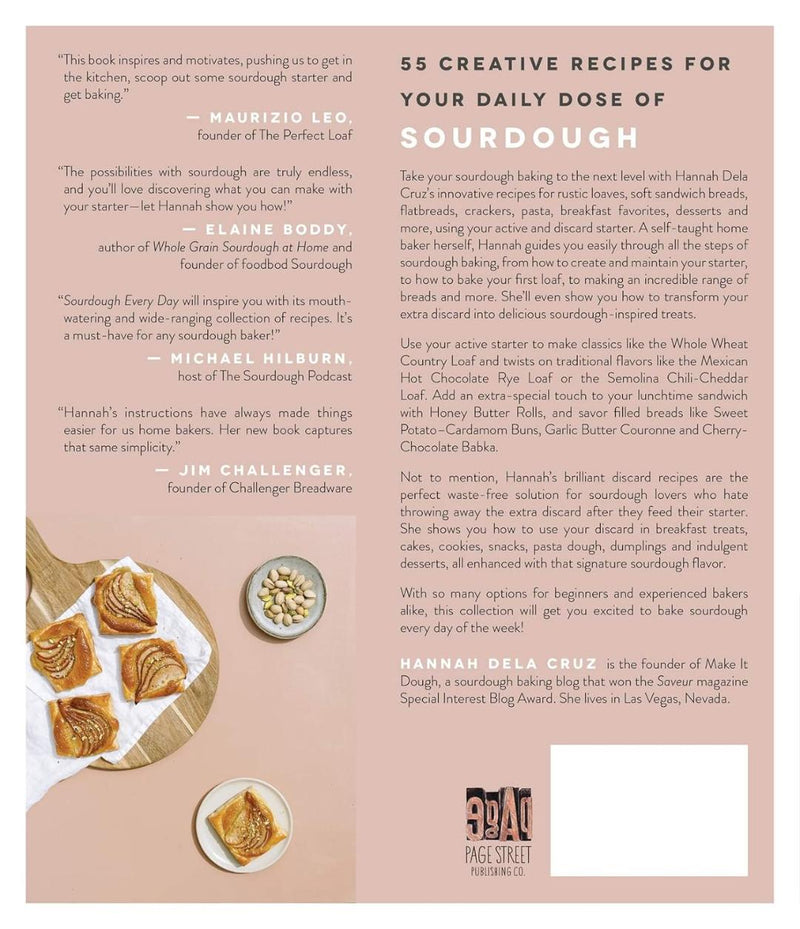 "This book inspires and motivates, pushing us to get in the kitchen, scoop out some sourdough starter and get baking."

— MAURIZIO LEO, founder of The Perfect Loaf

"The possibilities with sourdough are truly endless, and you'll love discovering what you can make with your starter—let Hannah show you how!"

— ELAINE BODDY, author of Whole Grain Sourdough at Home and founder of foodbod Sourdough

"Sourdough Every Day will inspire you with its mouth-watering and wide-ranging collection of recipes. It's a must-have for any sourdough baker!"

— MICHAEL HILBURN, host of The Sourdough Podcast

"Hannah's instructions have always made things easier for us home bakers. Her new book captures that same simplicity."

— JIM CHALLENGER, founder of Challenger Breadware

55 CREATIVE RECIPES FOR YOUR DAILY DOSE OF SOURDOUGH

Take your sourdough baking to the next level with Hannah Dela Cruz's innovative recipes for rustic loaves, soft sandwich breads, flatbreads, crackers, pasta, breakfast favorites, desserts and more, using your active and discard starter. A self-taught home baker herself, Hannah guides you easily through all the steps of sourdough baking, from how to create and maintain your starter, to how to bake your first loaf, to making an incredible range of breads and more. She'll even show you how to transform your extra discard into delicious sourdough-inspired treats.

Use your active starter to make classics like the Whole Wheat Country Loaf and twists on traditional flavors like the Mexican Hot Chocolate Rye Loaf or the Semolina Chili-Cheddar Loaf. Add an extra-special touch to your lunchtime sandwich with Honey Butter Rolls, and savor filled breads like Sweet Potato–Cardamom Buns, Garlic Butter Couronne and Cherry-Chocolate Babka.

Not to mention, Hannah's brilliant discard recipes are the perfect waste-free solution for sourdough lovers who hate throwing away the extra discard after they feed their starter. She shows you how to use your discard in breakfast treats, cakes, cookies, snacks, pasta dough, dumplings and indulgent desserts, all enhanced with that signature sourdough flavor.

With so many options for beginners and experienced bakers alike, this collection will get you excited to bake sourdough every day of the week!

HANNAH DELA CRUZ is the founder of Make It Dough, a sourdough baking blog that won the Saveur magazine Special Interest Blog Award. She lives in Las Vegas, Nevada.

PAGE STREET PUBLISHING CO.